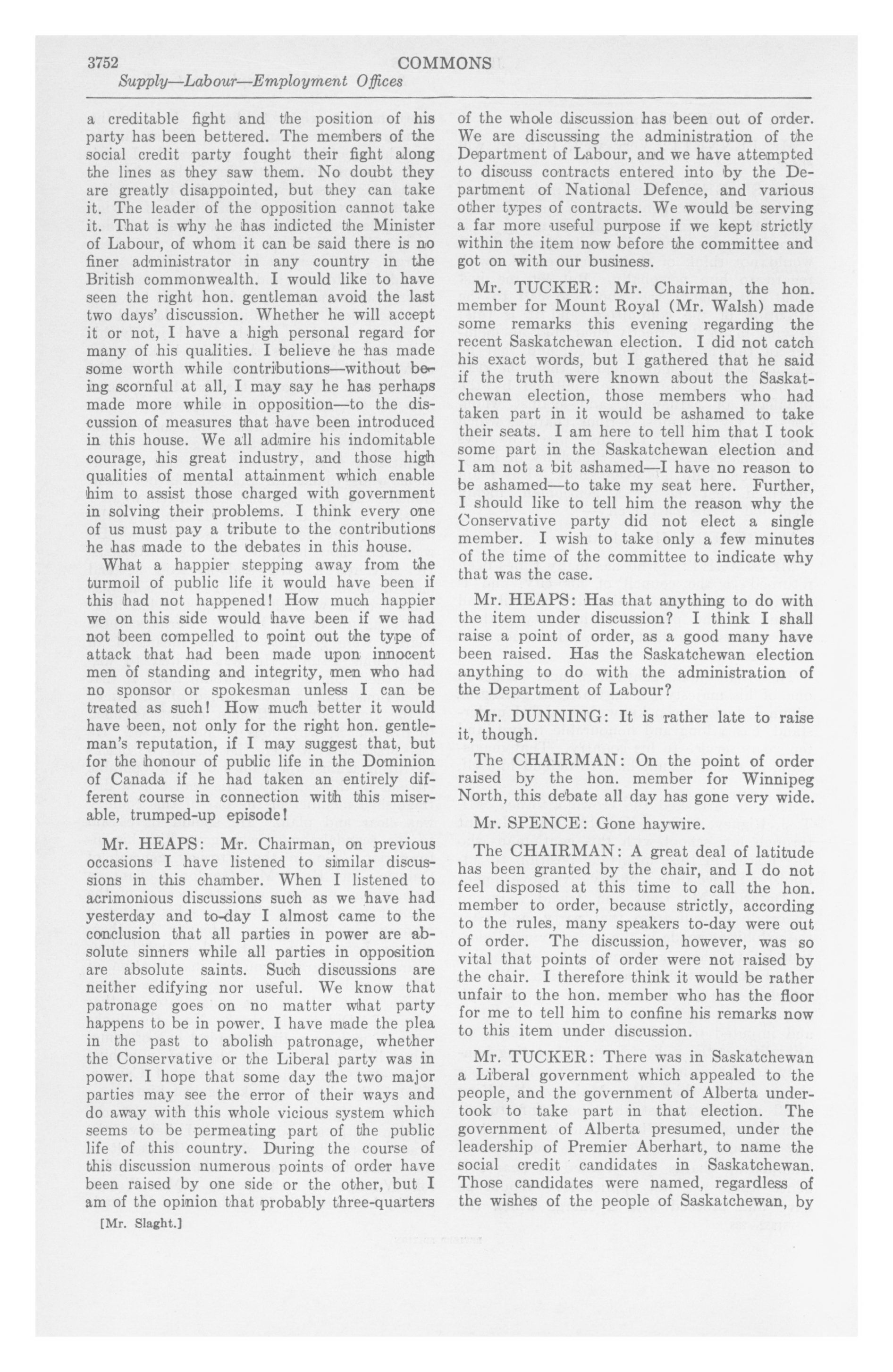 3752 COMMONS

Supply—Labour—Employment Offices

a creditable fight and the position of his party has been bettered. The members of the social credit party fought their fight along the lines as they saw them. No doubt they are greatly disappointed, but they can take it. The leader of the opposition cannot take it. That is why he has indicted the Minister of Labour, of whom it can be said there is no finer administrator in any country in the British commonwealth. I would like to have seen the right hon. gentleman avoid the last two days' discussion. Whether he will accept it or not, I have a high personal regard for many of his qualities. I believe he has made some worth while contributions—without being scornful at all, I may say he has perhaps made more while in opposition—to the discussion of measures that have been introduced in this house. We all admire his indomitable courage, his great industry, and those high qualities of mental attainment which enable him to assist those charged with government in solving their problems. I think every one of us must pay a tribute to the contributions he has made to the debates in this house.

What a happier stepping away from the turmoil of public life it would have been if this had not happened! How much happier we on this side would have been if we had not been compelled to point out the type of attack that had been made upon innocent men of standing and integrity, men who had no sponsor or spokesman unless I can be treated as such! How much better it would have been, not only for the right hon. gentleman's reputation, if I may suggest that, but for the honour of public life in the Dominion of Canada if he had taken an entirely different course in connection with this miserable, trumped-up episode!

Mr. HEAPS: Mr. Chairman, on previous occasions I have listened to similar discussions in this chamber. When I listened to acrimonious discussions such as we have had yesterday and to-day I almost came to the conclusion that all parties in power are absolute sinners while all parties in opposition are absolute saints. Such discussions are neither edifying nor useful. We know that patronage goes on no matter what party happens to be in power. I have made the plea in the past to abolish patronage, whether the Conservative or the Liberal party was in power. I hope that some day the two major parties may see the error of their ways and do away with this whole vicious system which seems to be permeating part of the public life of this country. During the course of this discussion numerous points of order have been raised by one side or the other, but I am of the opinion that probably three-quarters

[Mr. Slaght.]

of the whole discussion has been out of order. We are discussing the administration of the Department of Labour, and we have attempted to discuss contracts entered into by the Department of National Defence, and various other types of contracts. We would be serving a far more useful purpose if we kept strictly within the item now before the committee and got on with our business.

Mr. TUCKER: Mr. Chairman, the hon. member for Mount Royal (Mr. Walsh) made some remarks this evening regarding the recent Saskatchewan election. I did not catch his exact words, but I gathered that he said if the truth were known about the Saskatchewan election, those members who had taken part in it would be ashamed to take their seats. I am here to tell him that I took some part in the Saskatchewan election and I am not a bit ashamed—I have no reason to be ashamed—to take my seat here. Further, I should like to tell him the reason why the Conservative party did not elect a single member. I wish to take only a few minutes of the time of the committee to indicate why that was the case.

Mr. HEAPS: Has that anything to do with the item under discussion? I think I shall raise a point of order, as a good many have been raised. Has the Saskatchewan election anything to do with the administration of the Department of Labour?

Mr. DUNNING: It is rather late to raise it, though.

The CHAIRMAN: On the point of order raised by the hon. member for Winnipeg North, this debate all day has gone very wide.

Mr. SPENCE: Gone haywire.

The CHAIRMAN: A great deal of latitude has been granted by the chair, and I do not feel disposed at this time to call the hon. member to order, because strictly, according to the rules, many speakers to-day were out of order. The discussion, however, was so vital that points of order were not raised by the chair. I therefore think it would be rather unfair to the hon. member who has the floor for me to tell him to confine his remarks now to this item under discussion.

Mr. TUCKER: There was in Saskatchewan a Liberal government which appealed to the people, and the government of Alberta undertook to take part in that election. The government of Alberta presumed, under the leadership of Premier Aberhart, to name the social credit candidates in Saskatchewan. Those candidates were named, regardless of the wishes of the people of Saskatchewan, by